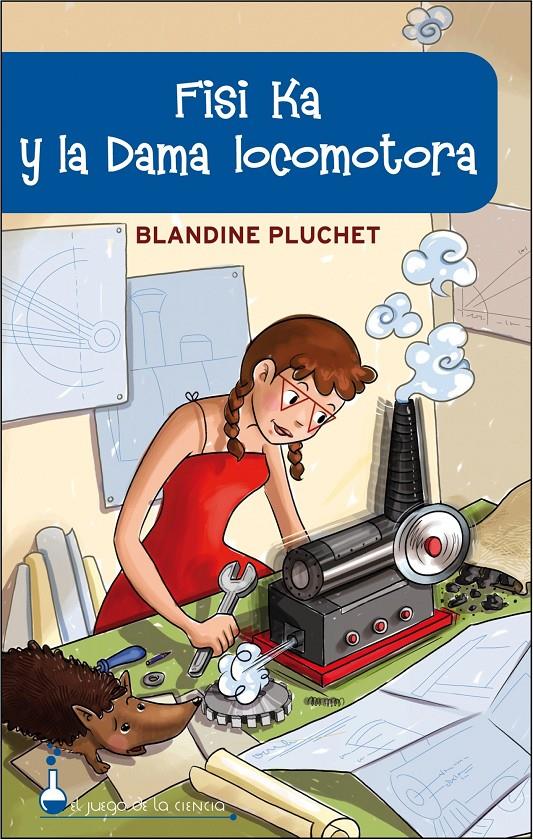 Fisi Ka
y la Dama locomotora

BLANDINE PLUCHET

EL JUEGO DE LA CIENCIA